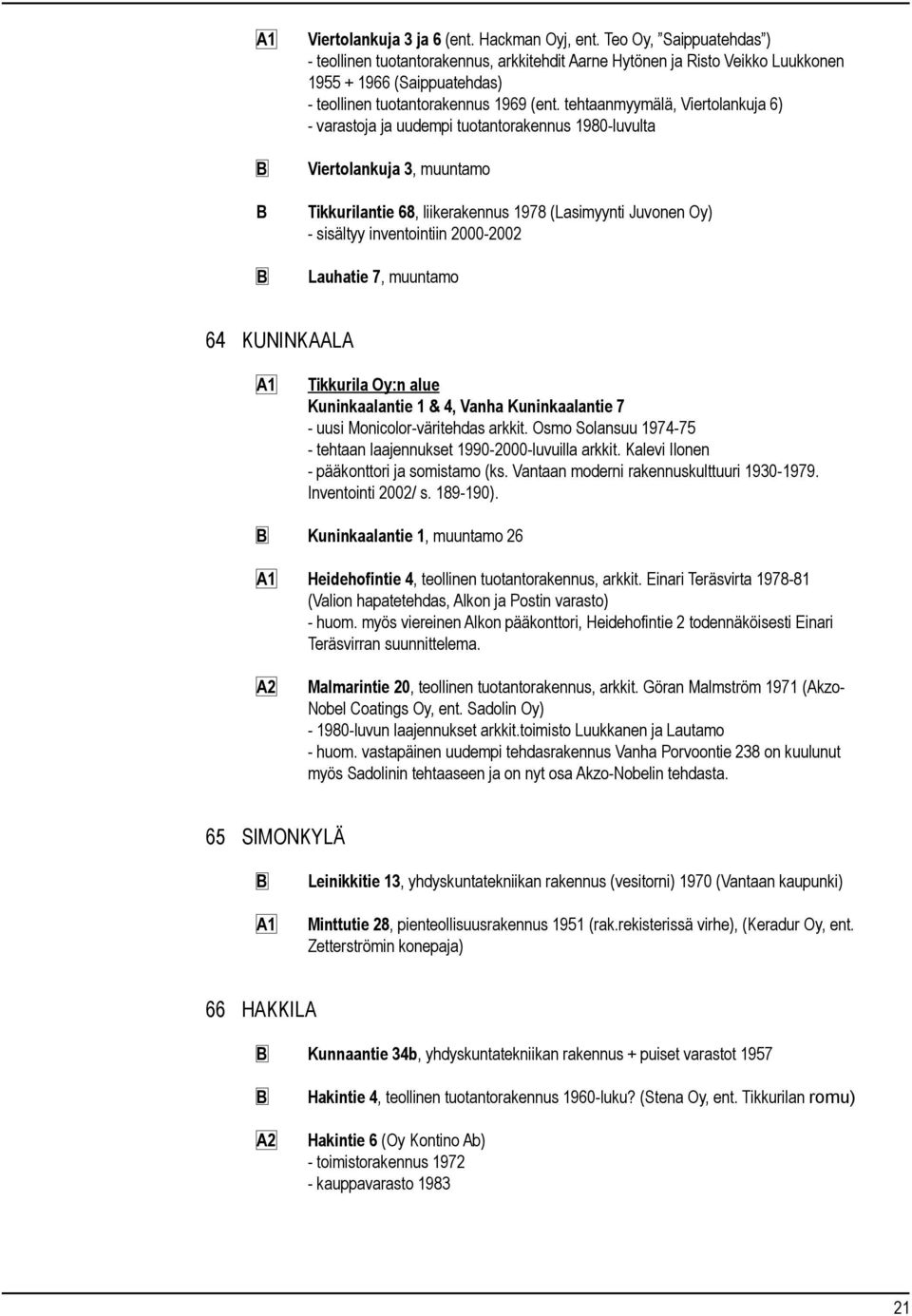 A1 Viertolankuja 3 ja 6 (ent. Hackman Oyj, ent. Teo Oy, ”Saippuatehdas”)
- teollinen tuotantorakennus, arkkitehdit Aarne Hytönen ja Risto Veikko Luukkonen 1955 + 1966 (Saippuatehdas)
- teollinen tuotantorakennus 1969 (ent. tehtaanmyymälä, Viertolankuja 6)
- varastoja ja uudempi tuotantorakennus 1980-luvulta

B Viertolankuja 3, muuntamo

B Tikkurilantie 68, liikerakennus 1978 (Lasimyynti Juvonen Oy)
- sisältyy inventointiin 2000-2002

B Lauhatie 7, muuntamo

64 KUNINKAALA

A1 Tikkurila Oy:n alue
Kuninkaalantie 1 & 4, Vanha Kuninkaalantie 7
- uusi Monicolor-väritehdas arkkit. Osmo Solansuu 1974-75
- tehtaan laajennukset 1990-2000-luvuilla arkkit. Kalevi Ilonen
- pääkonttori ja somistamo (ks. Vantaan moderni rakennuskulttuuri 1930-1979. Inventointi 2002/ s. 189-190).

B Kuninkaalantie 1, muuntamo 26

A1 Heidehofintie 4, teollinen tuotantorakennus, arkkit. Einari Teräsvirta 1978-81 (Valion hapatetehdas, Alkon ja Postin varasto)
- huom. myös viereinen Alkon pääkonttori, Heidehofintie 2 todennäköisesti Einari Teräsvirran suunnittelema.

A2 Malmarintie 20, teollinen tuotantorakennus, arkkit. Göran Malmström 1971 (Akzo-Nobel Coatings Oy, ent. Sadolin Oy)
- 1980-luvun laajennukset arkkit.toimisto Luukkanen ja Lautamo
- huom. vastapäinen uudempi tehdasrakennus Vanha Porvoontie 238 on kuulunut myös Sadolinin tehtaaseen ja on nyt osa Akzo-Nobelin tehdasta.

65 SIMONKYLÄ

B Leinikkitie 13, yhdyskuntatekniikan rakennus (vesitorni) 1970 (Vantaan kaupunki)

A1 Minttutie 28, pienteollisuusrakennus 1951 (rak.rekisterissä virhe), (Keradur Oy, ent. Zetterströmin konepaja)

66 HAKKILA

B Kunnaantie 34b, yhdyskuntatekniikan rakennus + puiset varastot 1957

B Hakintie 4, teollinen tuotantorakennus 1960-luku? (Stena Oy, ent. Tikkurilan romu)

A2 Hakintie 6 (Oy Kontino Ab)
- toimistorakennus 1972
- kauppavarasto 1983

21